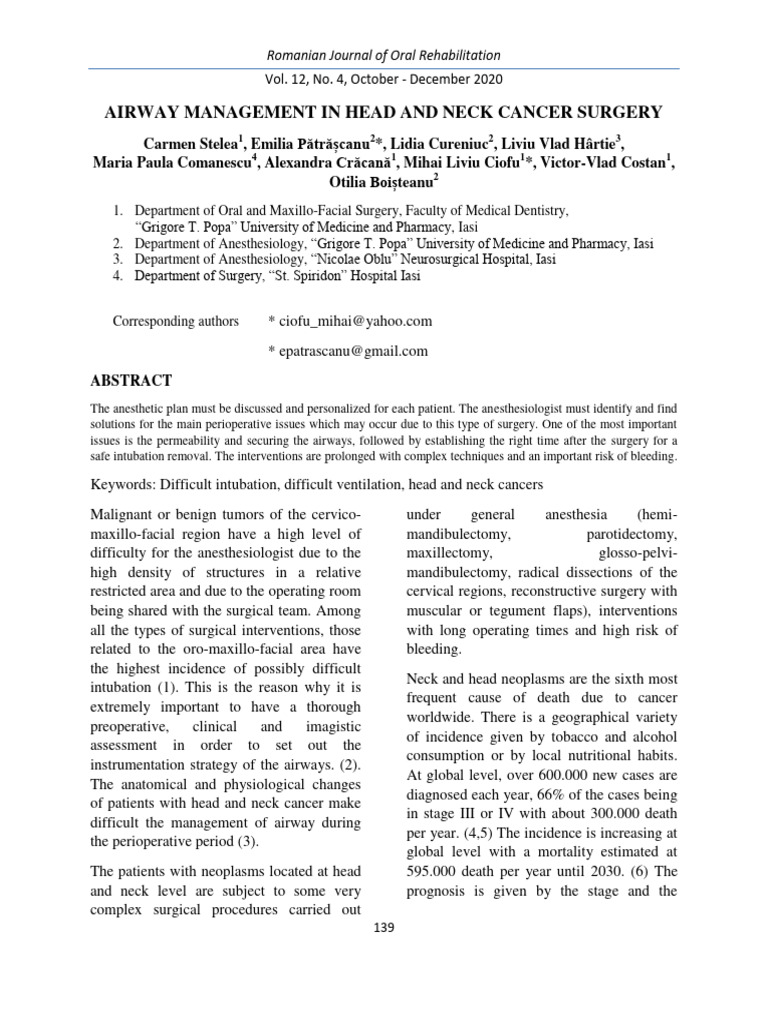 Romanian Journal of Oral Rehabilitation

Vol. 12, No. 4, October - December 2020

AIRWAY MANAGEMENT IN HEAD AND NECK CANCER SURGERY

Carmen Stelea$^1$, Emilia Pătrășcanu$^2$*, Lidia Cureniuc$^2$, Liviu Vlad Hârtie$^3$, Maria Paula Comanescu$^4$, Alexandra Crăcană$^1$, Mihai Liviu Ciofu$^1$*, Victor-Vlad Costan$^1$, Otilia Boișteanu$^2$

1. Department of Oral and Maxillo-Facial Surgery, Faculty of Medical Dentistry, “Grigore T. Popa” University of Medicine and Pharmacy, Iasi
2. Department of Anesthesiology, “Grigore T. Popa” University of Medicine and Pharmacy, Iasi
3. Department of Anesthesiology, “Nicolae Oblu” Neurosurgical Hospital, Iasi
4. Department of Surgery, “St. Spiridon” Hospital Iasi

Corresponding authors * ciofu_mihai@yahoo.com

* epatrascanu@gmail.com

ABSTRACT

The anesthetic plan must be discussed and personalized for each patient. The anesthesiologist must identify and find solutions for the main perioperative issues which may occur due to this type of surgery. One of the most important issues is the permeability and securing the airways, followed by establishing the right time after the surgery for a safe intubation removal. The interventions are prolonged with complex techniques and an important risk of bleeding.

Keywords: Difficult intubation, difficult ventilation, head and neck cancers

Malignant or benign tumors of the cervico-maxillo-facial region have a high level of difficulty for the anesthesiologist due to the high density of structures in a relative restricted area and due to the operating room being shared with the surgical team. Among all the types of surgical interventions, those related to the oro-maxillo-facial area have the highest incidence of possibly difficult intubation (1). This is the reason why it is extremely important to have a thorough preoperative, clinical and imagistic assessment in order to set out the instrumentation strategy of the airways. (2). The anatomical and physiological changes of patients with head and neck cancer make difficult the management of airway during the perioperative period (3).

The patients with neoplasms located at head and neck level are subject to some very complex surgical procedures carried out under general anesthesia (hemi-mandibulectomy, parotidectomy, maxillectomy, glosso-pelvi-mandibulectomy, radical dissections of the cervical regions, reconstructive surgery with muscular or tegument flaps), interventions with long operating times and high risk of bleeding.

Neck and head neoplasms are the sixth most frequent cause of death due to cancer worldwide. There is a geographical variety of incidence given by tobacco and alcohol consumption or by local nutritional habits. At global level, over 600.000 new cases are diagnosed each year, 66% of the cases being in stage III or IV with about 300.000 death per year. (4,5) The incidence is increasing at global level with a mortality estimated at 595.000 death per year until 2030. (6) The prognosis is given by the stage and the

139